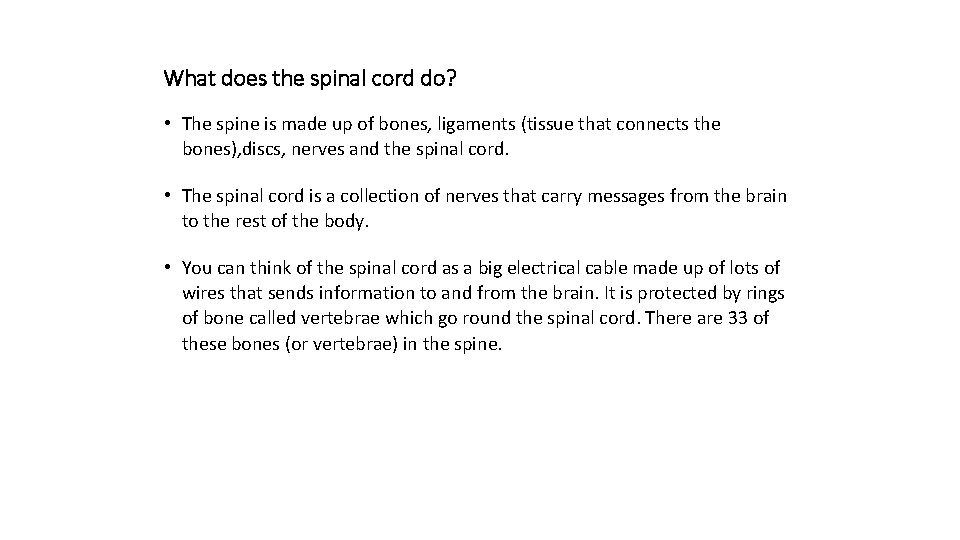 What does the spinal cord do?

• The spine is made up of bones, ligaments (tissue that connects the bones),discs, nerves and the spinal cord.

• The spinal cord is a collection of nerves that carry messages from the brain to the rest of the body.

• You can think of the spinal cord as a big electrical cable made up of lots of wires that sends information to and from the brain. It is protected by rings of bone called vertebrae which go round the spinal cord. There are 33 of these bones (or vertebrae) in the spine.